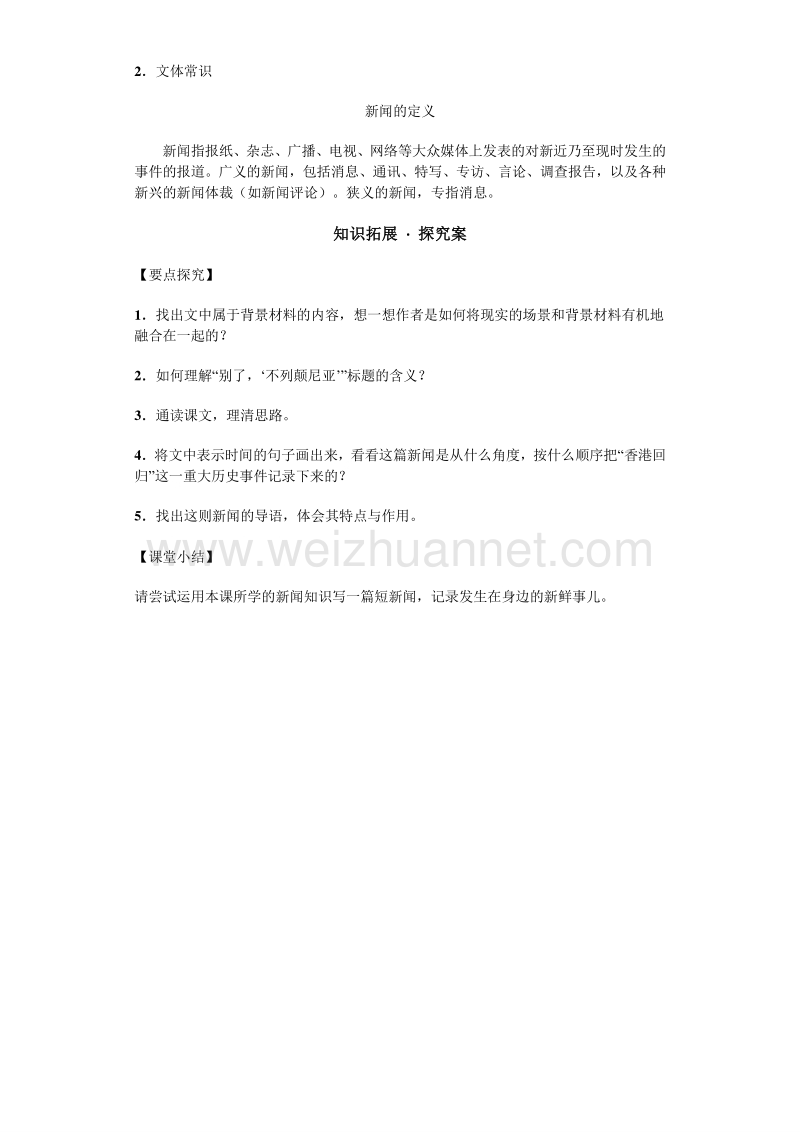 2．文体常识

新闻的定义

新闻指报纸、杂志、广播、电视、网络等大众媒体上发表的对新近乃至现时发生的事件的报道。广义的新闻，包括消息、通讯、特写、专访、言论、调查报告，以及各种新兴的新闻体裁（如新闻评论）。狭义的新闻，专指消息。

知识拓展 · 探究案

【要点探究】

1．找出文中属于背景材料的内容，想一想作者是如何将现实的场景和背景材料有机地融合在一起的？

2．如何理解“别了，‘不列颠尼亚’”标题的含义？

3．通读课文，理清思路。

4．将文中表示时间的句子画出来，看看这篇新闻是从什么角度，按什么顺序把“香港回归”这一重大历史事件记录下来的？

5．找出这则新闻的导语，体会其特点与作用。

【课堂小结】

www.weizhuannet.com

请尝试运用本课所学的新闻知识写一篇短新闻，记录发生在身边的新鲜事儿。